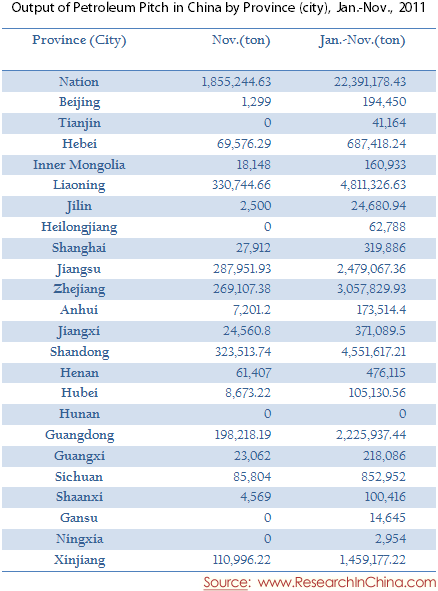 Output of Petroleum Pitch in China by Province (city), Jan.-Nov., 2011

| Province (City) | Nov.(ton) | Jan.-Nov.(ton) |
|---|---|---|
| Nation | 1,855,244.63 | 22,391,178.43 |
| Beijing | 1,299 | 194,450 |
| Tianjin | 0 | 41,164 |
| Hebei | 69,576.29 | 687,418.24 |
| Inner Mongolia | 18,148 | 160,933 |
| Liaoning | 330,744.66 | 4,811,326.63 |
| Jilin | 2,500 | 24,680.94 |
| Heilongjiang | 0 | 62,788 |
| Shanghai | 27,912 | 319,886 |
| Jiangsu | 287,951.93 | 2,479,067.36 |
| Zhejiang | 269,107.38 | 3,057,829.93 |
| Anhui | 7,201.2 | 173,514.4 |
| Jiangxi | 24,560.8 | 371,089.5 |
| Shandong | 323,513.74 | 4,551,617.21 |
| Henan | 61,407 | 476,115 |
| Hubei | 8,673.22 | 105,130.56 |
| Hunan | 0 | 0 |
| Guangdong | 198,218.19 | 2,225,937.44 |
| Guangxi | 23,062 | 218,086 |
| Sichuan | 85,804 | 852,952 |
| Shaanxi | 4,569 | 100,416 |
| Gansu | 0 | 14,645 |
| Ningxia | 0 | 2,954 |
| Xinjiang | 110,996.22 | 1,459,177.22 |

Source: www.ResearchInChina.com